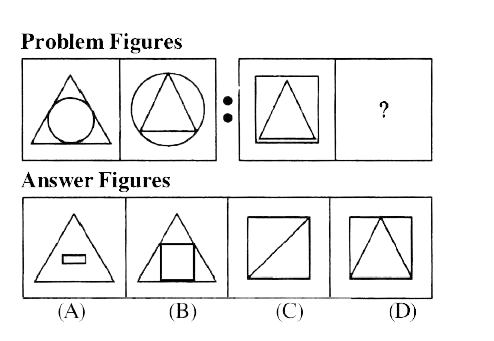 Problem Figures

:

?

Answer Figures

(A) (B) (C) (D)